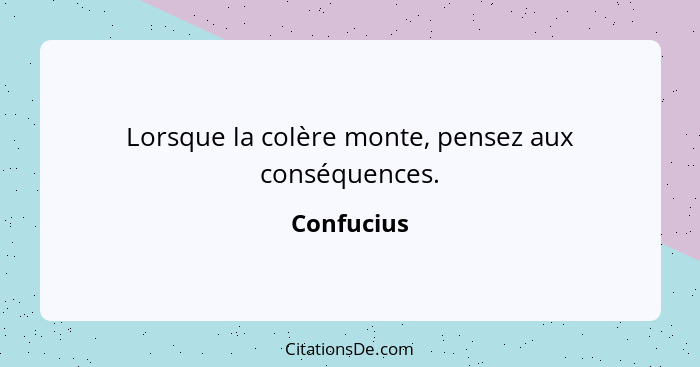 Lorsque la colère monte, pensez aux conséquences.

Confucius

CitationsDe.com